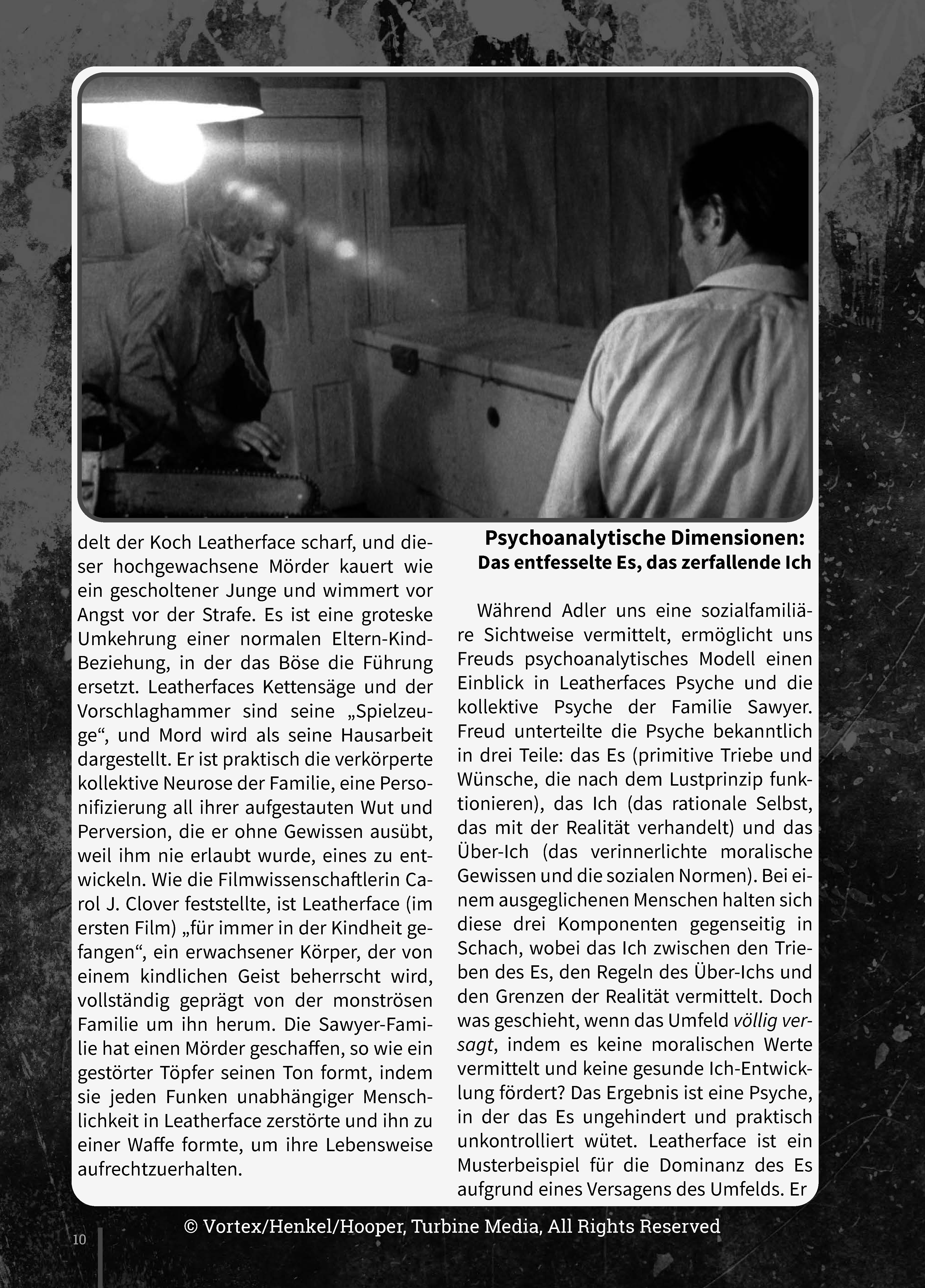 delt der Koch Leatherface scharf, und dieser hochgewachsene Mörder kauert wie ein gescholtener Junge und wimmert vor Angst vor der Strafe. Es ist eine groteske Umkehrung einer normalen Eltern-Kind-Beziehung, in der das Böse die Führung ersetzt. Leatherfaces Kettensäge und der Vorschlaghammer sind seine „Spielzeuge“, und Mord wird als seine Hausarbeit dargestellt. Er ist praktisch die verkörperte kollektive Neurose der Familie, eine Personifizierung all ihrer aufgestauten Wut und Perversion, die er ohne Gewissen ausübt, weil ihm nie erlaubt wurde, eines zu entwickeln. Wie die Filmwissenschaftlerin Carol J. Clover feststellte, ist Leatherface (im ersten Film) „für immer in der Kindheit gefangen“, ein erwachsener Körper, der von einem kindlichen Geist beherrscht wird, vollständig geprägt von der monströsen Familie um ihn herum. Die Sawyer-Familie hat einen Mörder geschaffen, so wie ein gestörter Töpfer seinen Ton formt, indem sie jeden Funken unabhängiger Menschlichkeit in Leatherface zerstörte und ihn zu einer Waffe formte, um ihre Lebensweise aufrechtzuerhalten.

Psychoanalytische Dimensionen:
Das entfesselte Es, das zerfallende Ich

Während Adler uns eine sozialfamiliäre Sichtweise vermittelt, ermöglicht uns Freuds psychoanalytisches Modell einen Einblick in Leatherfaces Psyche und die kollektive Psyche der Familie Sawyer. Freud unterteilte die Psyche bekanntlich in drei Teile: das Es (primitive Triebe und Wünsche, die nach dem Lustprinzip funktionieren), das Ich (das rationale Selbst, das mit der Realität verhandelt) und das Über-Ich (das verinnerlichte moralische Gewissen und die sozialen Normen). Bei einem ausgeglichenen Menschen halten sich diese drei Komponenten gegenseitig in Schach, wobei das Ich zwischen den Trieben des Es, den Regeln des Über-Ichs und den Grenzen der Realität vermittelt. Doch was geschieht, wenn das Umfeld völlig versagt, indem es keine moralischen Werte vermittelt und keine gesunde Ich-Entwicklung fördert? Das Ergebnis ist eine Psyche, in der das Es ungehindert und praktisch unkontrolliert wütet. Leatherface ist ein Musterbeispiel für die Dominanz des Es aufgrund eines Versagens des Umfelds. Er

© Vortex/Henkel/Hooper, Turbine Media, All Rights Reserved

10